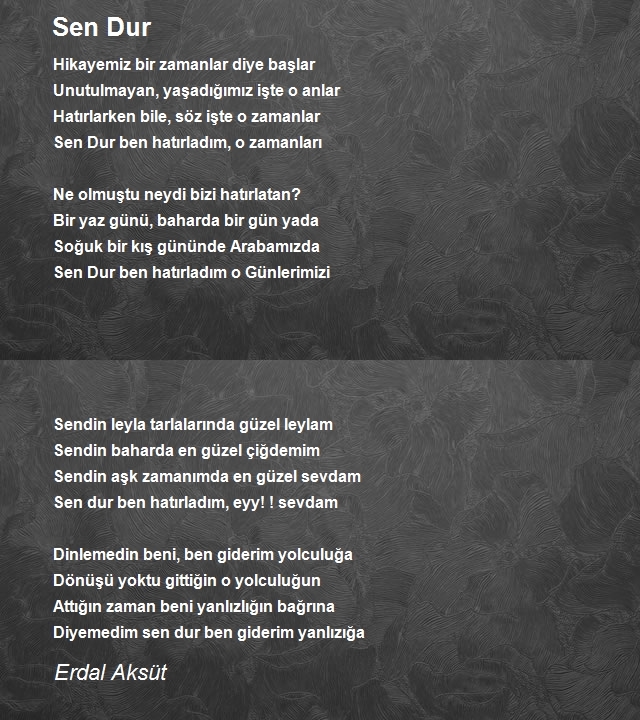 Sen Dur

Hikayemiz bir zamanlar diye başlar
Unutulmayan, yaşadığımız işte o anlar
Hatırlarken bile, söz işte o zamanlar
Sen Dur ben hatırladım, o zamanları

Ne olmuştu neydi bizi hatırlatan?
Bir yaz günü, baharda bir gün yada
Soğuk bir kış gününde Arabamızda
Sen Dur ben hatırladım o Günlerimizi

Sendin leyla tarlalarında güzel leylam
Sendin baharda en güzel çiğdemim
Sendin aşk zamanımda en güzel sevdam
Sen dur ben hatırladım, eyy! ! sevdam

Dinlemedin beni, ben giderim yolculuğa
Dönüşü yoktu gittiğin o yolculuğun
Attığın zaman beni yanlızlığın bağrına
Diyemedim sen dur ben giderim yanlızığa

Erdal Aksüt